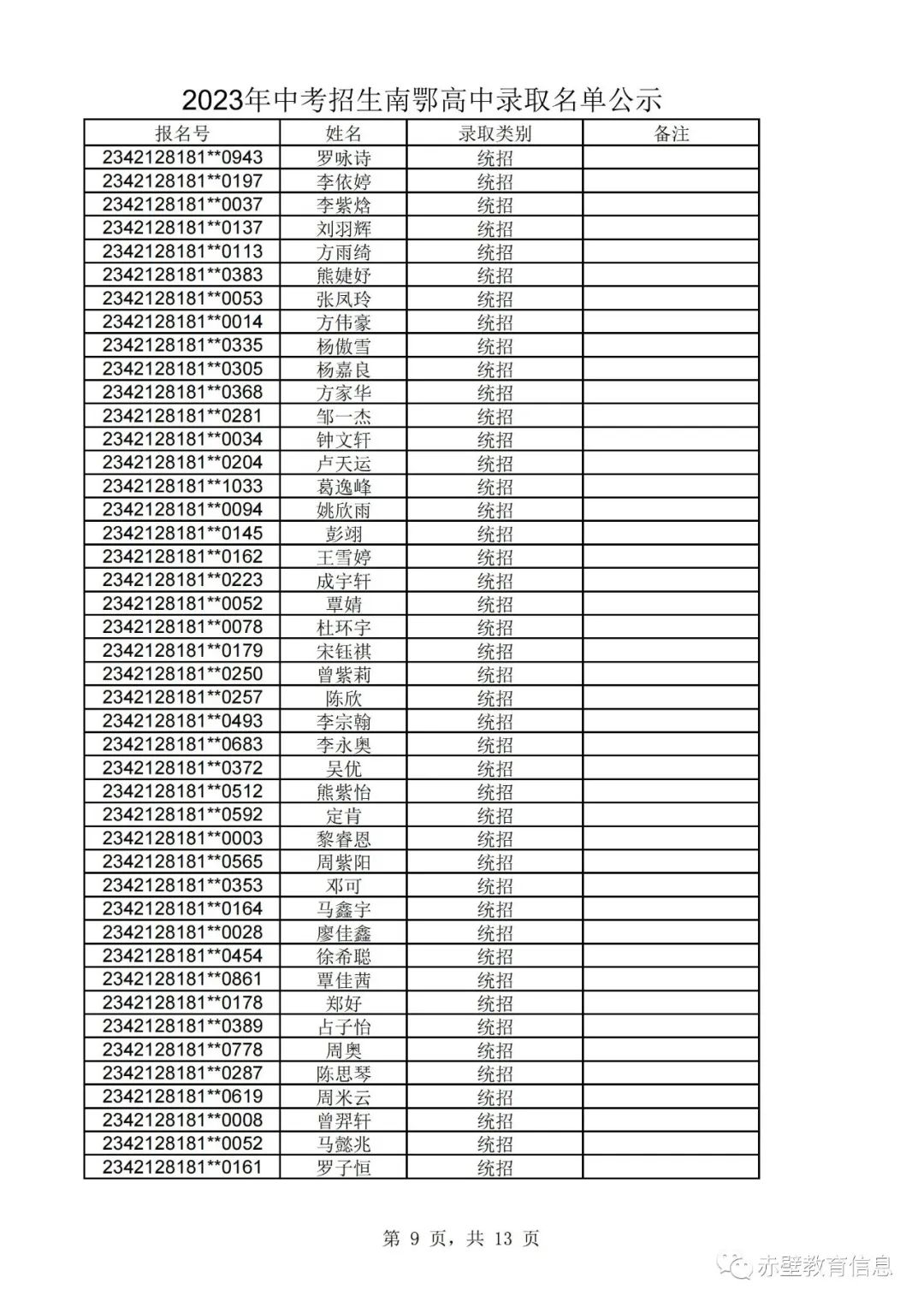 2023年中考招生南鄂高中录取名单公示

| 报名号 | 姓名 | 录取类别 | 备注 |
|---|---|---|---|
| 2342128181**0943 | 罗咏诗 | 统招 | |
| 2342128181**0197 | 李依婷 | 统招 | |
| 2342128181**0037 | 李紫焓 | 统招 | |
| 2342128181**0137 | 刘羽辉 | 统招 | |
| 2342128181**0113 | 方雨绮 | 统招 | |
| 2342128181**0383 | 熊婕妤 | 统招 | |
| 2342128181**0053 | 张凤玲 | 统招 | |
| 2342128181**0014 | 方伟豪 | 统招 | |
| 2342128181**0335 | 杨傲雪 | 统招 | |
| 2342128181**0305 | 杨嘉良 | 统招 | |
| 2342128181**0368 | 方家华 | 统招 | |
| 2342128181**0281 | 邹一杰 | 统招 | |
| 2342128181**0034 | 钟文轩 | 统招 | |
| 2342128181**0204 | 卢天运 | 统招 | |
| 2342128181**1033 | 葛逸峰 | 统招 | |
| 2342128181**0094 | 姚欣雨 | 统招 | |
| 2342128181**0145 | 彭翊 | 统招 | |
| 2342128181**0162 | 王雪婷 | 统招 | |
| 2342128181**0223 | 成宇轩 | 统招 | |
| 2342128181**0052 | 覃婧 | 统招 | |
| 2342128181**0078 | 杜环宇 | 统招 | |
| 2342128181**0179 | 宋钰祺 | 统招 | |
| 2342128181**0250 | 曾紫莉 | 统招 | |
| 2342128181**0257 | 陈欣 | 统招 | |
| 2342128181**0493 | 李宗翰 | 统招 | |
| 2342128181**0683 | 李永奥 | 统招 | |
| 2342128181**0372 | 吴优 | 统招 | |
| 2342128181**0512 | 熊紫怡 | 统招 | |
| 2342128181**0592 | 定肯 | 统招 | |
| 2342128181**0003 | 黎睿恩 | 统招 | |
| 2342128181**0565 | 周紫阳 | 统招 | |
| 2342128181**0353 | 邓可 | 统招 | |
| 2342128181**0164 | 马鑫宇 | 统招 | |
| 2342128181**0028 | 廖佳鑫 | 统招 | |
| 2342128181**0454 | 徐希聪 | 统招 | |
| 2342128181**0861 | 覃佳茜 | 统招 | |
| 2342128181**0178 | 郑好 | 统招 | |
| 2342128181**0389 | 占子怡 | 统招 | |
| 2342128181**0778 | 周奥 | 统招 | |
| 2342128181**0287 | 陈思琴 | 统招 | |
| 2342128181**0619 | 周米云 | 统招 | |
| 2342128181**0008 | 曾羿轩 | 统招 | |
| 2342128181**0052 | 马懿兆 | 统招 | |
| 2342128181**0161 | 罗子恒 | 统招 | |

第 9 页，共 13 页

赤壁教育信息